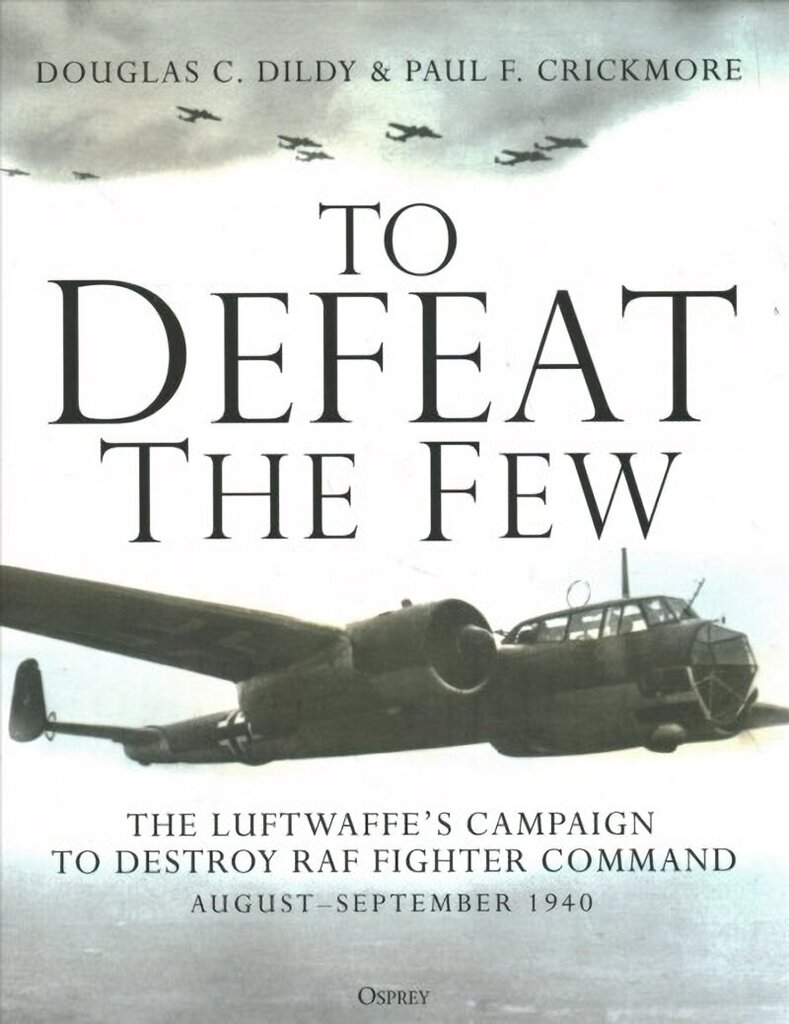 DOUGLAS C. DILDY & PAUL F. CRICKMORE

TO DEFEAT THE FEW

THE LUFTWAFFE'S CAMPAIGN TO DESTROY RAF FIGHTER COMMAND
AUGUST–SEPTEMBER 1940

OSPREY